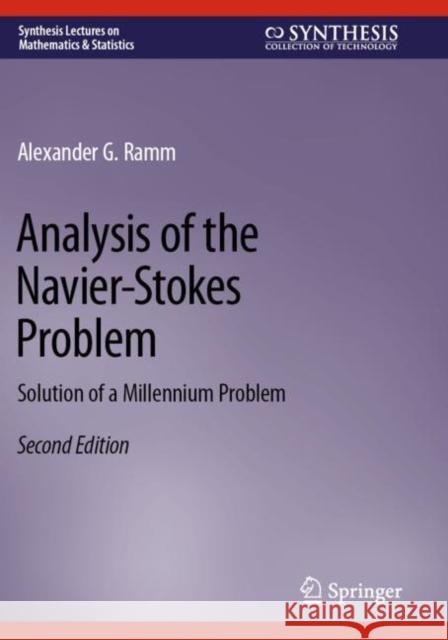 Synthesis Lectures on Mathematics & Statistics

SYNTHESIS
COLLECTION OF TECHNOLOGY

Alexander G. Ramm

Analysis of the Navier-Stokes Problem

Solution of a Millennium Problem

Second Edition

Springer